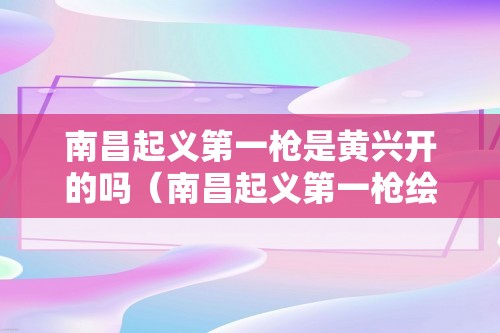 南昌起义第一枪是黄兴开的吗（南昌起义第一枪绘